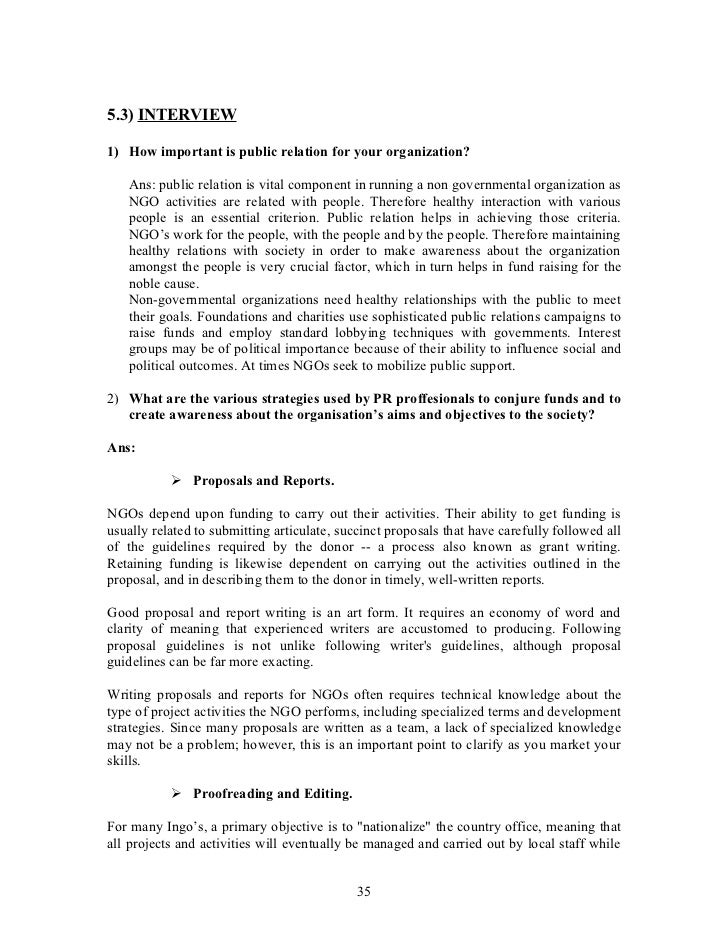 5.3) INTERVIEW

1) How important is public relation for your organization?

Ans: public relation is vital component in running a non governmental organization as NGO activities are related with people. Therefore healthy interaction with various people is an essential criterion. Public relation helps in achieving those criteria. NGO's work for the people, with the people and by the people. Therefore maintaining healthy relations with society in order to make awareness about the organization amongst the people is very crucial factor, which in turn helps in fund raising for the noble cause.
Non-governmental organizations need healthy relationships with the public to meet their goals. Foundations and charities use sophisticated public relations campaigns to raise funds and employ standard lobbying techniques with governments. Interest groups may be of political importance because of their ability to influence social and political outcomes. At times NGOs seek to mobilize public support.

2) What are the various strategies used by PR proffesionals to conjure funds and to create awareness about the organisation's aims and objectives to the society?

Ans:

➢ Proposals and Reports.

NGOs depend upon funding to carry out their activities. Their ability to get funding is usually related to submitting articulate, succinct proposals that have carefully followed all of the guidelines required by the donor -- a process also known as grant writing. Retaining funding is likewise dependent on carrying out the activities outlined in the proposal, and in describing them to the donor in timely, well-written reports.

Good proposal and report writing is an art form. It requires an economy of word and clarity of meaning that experienced writers are accustomed to producing. Following proposal guidelines is not unlike following writer's guidelines, although proposal guidelines can be far more exacting.

Writing proposals and reports for NGOs often requires technical knowledge about the type of project activities the NGO performs, including specialized terms and development strategies. Since many proposals are written as a team, a lack of specialized knowledge may not be a problem; however, this is an important point to clarify as you market your skills.

➢ Proofreading and Editing.

For many Ingo's, a primary objective is to "nationalize" the country office, meaning that all projects and activities will eventually be managed and carried out by local staff while

35